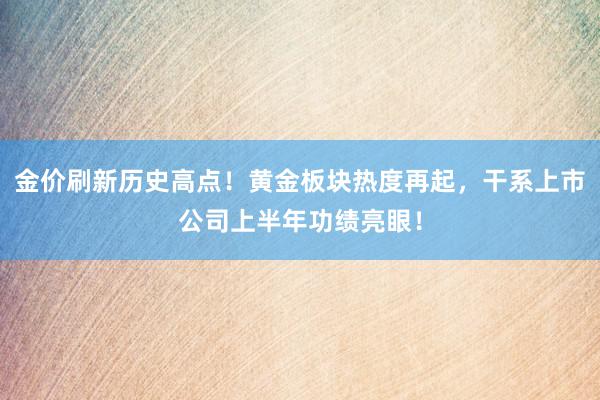 金价刷新历史高点！黄金板块热度再起，干系上市公司上半年功绩亮眼！